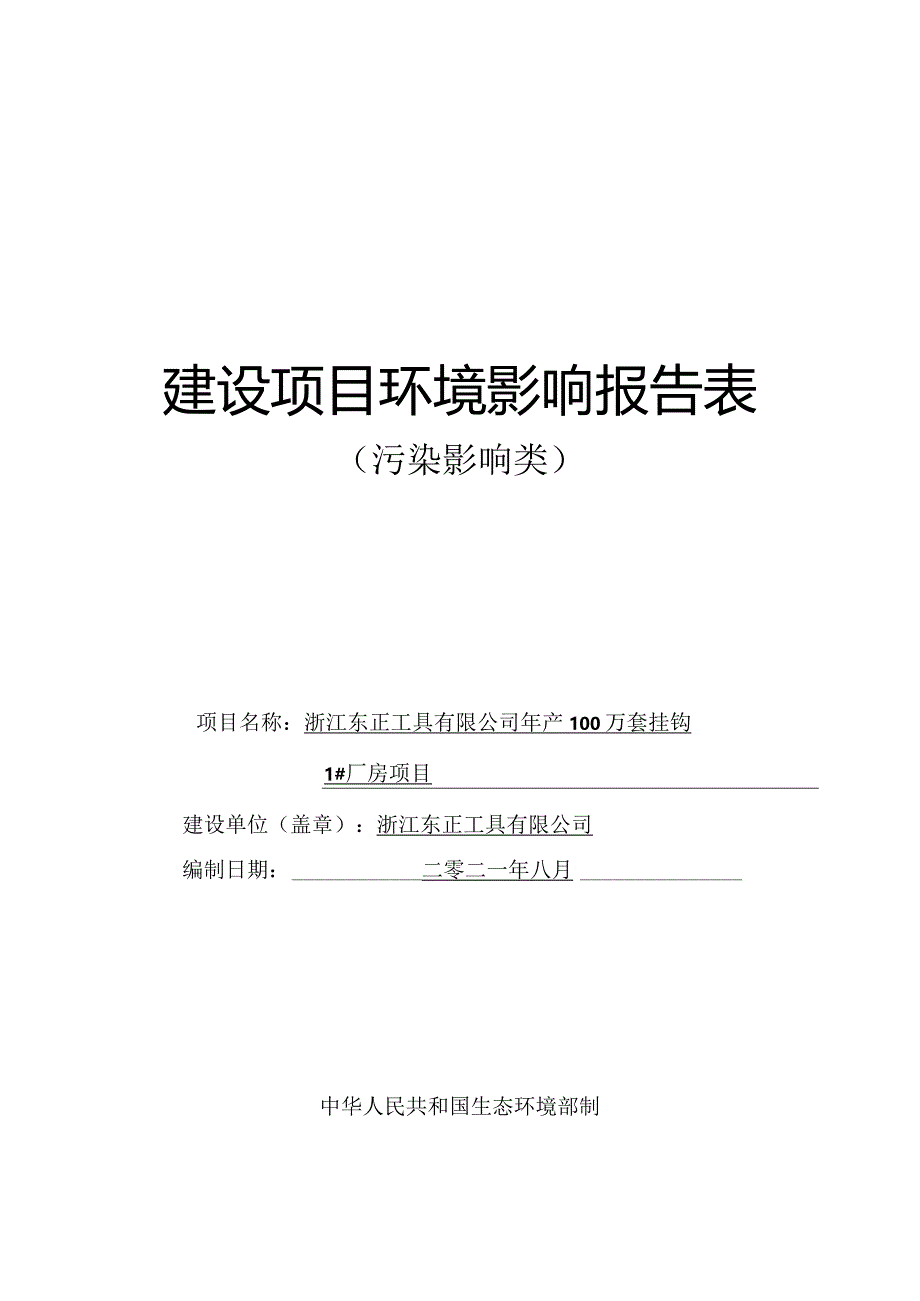 建设项目环境影响报告表

（污染影响类）

项目名称：浙江东正工具有限公司年产100万套挂钩1#厂房项目

建设单位（盖章）：浙江东正工具有限公司

编制日期：二零二一年八月

中华人民共和国生态环境部制